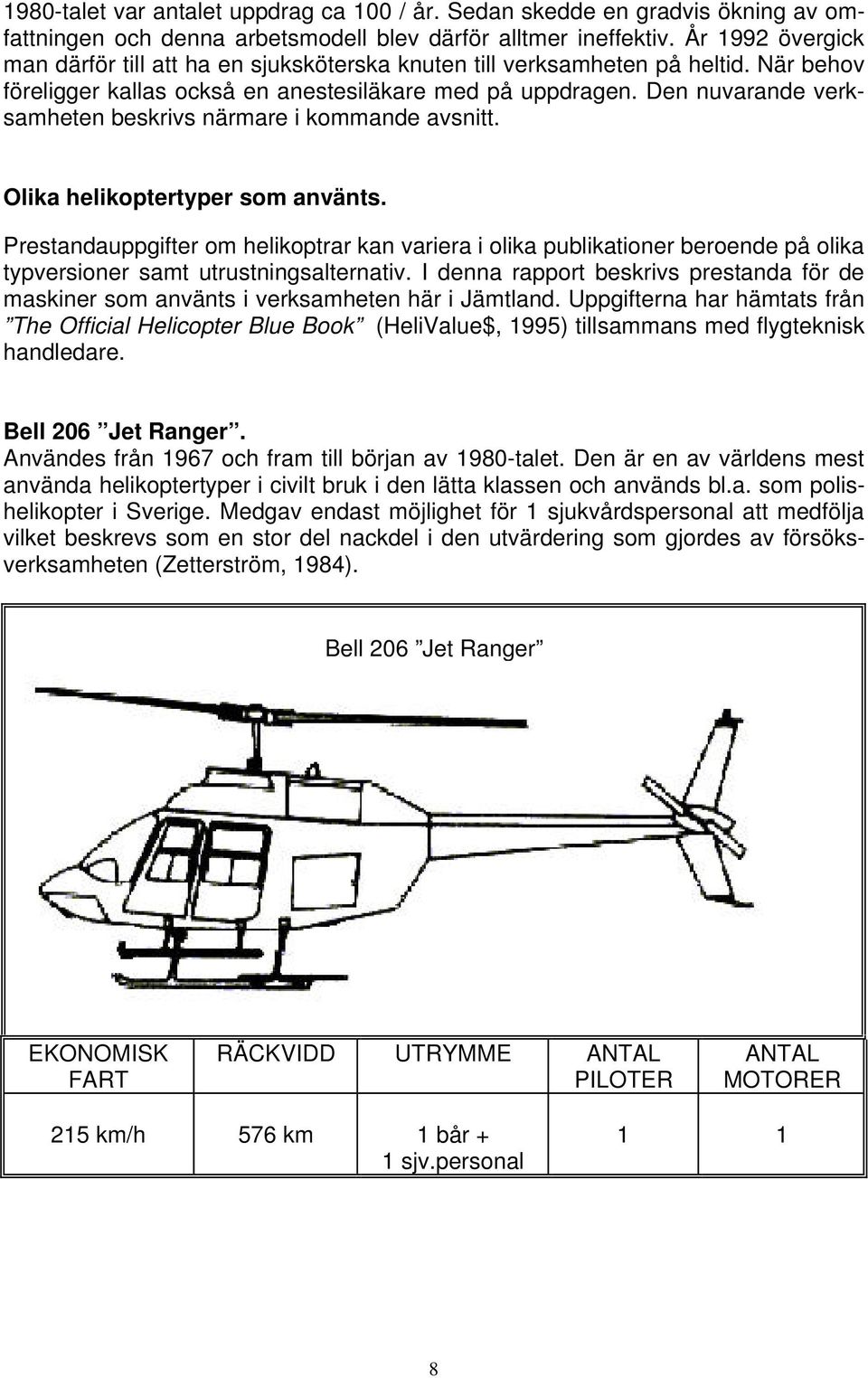 1980-talet var antalet uppdrag ca 100 / år. Sedan skedde en gradvis ökning av omfattningen och denna arbetsmodell blev därför alltmer ineffektiv. År 1992 övergick man därför till att ha en sjuksköterska knuten till verksamheten på heltid. När behov föreligger kallas också en anestesiläkare med på uppdragen. Den nuvarande verksamheten beskrivs närmare i kommande avsnitt.

Olika helikoptertyper som använts.

Prestandauppgifter om helikoptrar kan variera i olika publikationer beroende på olika typversioner samt utrustningsalternativ. I denna rapport beskrivs prestanda för de maskiner som använts i verksamheten här i Jämtland. Uppgifterna har hämtats från ”The Official Helicopter Blue Book” (HeliValue$, 1995) tillsammans med flygteknisk handledare.

Bell 206 ”Jet Ranger”.
Användes från 1967 och fram till början av 1980-talet. Den är en av världens mest använda helikoptertyper i civilt bruk i den lätta klassen och används bl.a. som polishelikopter i Sverige. Medgav endast möjlighet för 1 sjukvårdspersonal att medfölja vilket beskrevs som en stor del nackdel i den utvärdering som gjordes av försöksverksamheten (Zetterström, 1984).

Bell 206 ”Jet Ranger”

| EKONOMISK FART | RÄCKVIDD | UTRYMME | ANTAL PILOTER | ANTAL MOTORER |
|---|---|---|---|---|
| 215 km/h | 576 km | 1 bår + 1 sjv.personal | 1 | 1 |

8